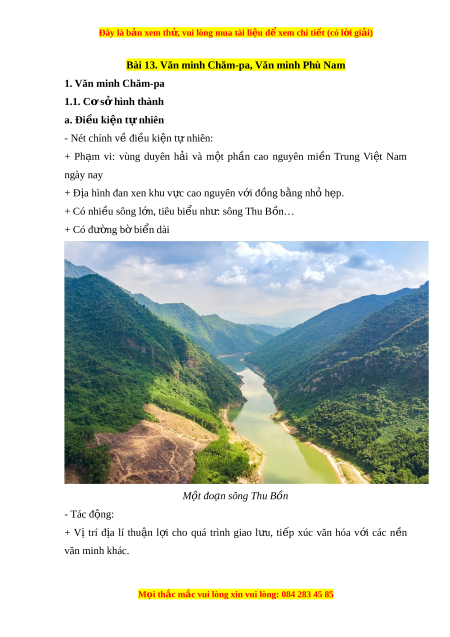 Đây là bản xem thử, vui lòng mua tài liệu để xem chi tiết (có lời giải)

Bài 13. Văn minh Chăm-pa, Văn minh Phù Nam

1. Văn minh Chăm-pa

1.1. Cơ sở hình thành

a. Điều kiện tự nhiên

- Nét chính về điều kiện tự nhiên:

+ Phạm vi: vùng duyên hải và một phần cao nguyên miền Trung Việt Nam ngày nay

+ Địa hình đan xen khu vực cao nguyên với đồng bằng nhỏ hẹp.

+ Có nhiều sông lớn, tiêu biểu như: sông Thu Bồn…

+ Có đường bờ biển dài

Một đoạn sông Thu Bồn

- Tác động:

+ Vị trí địa lí thuận lợi cho quá trình giao lưu, tiếp xúc văn hóa với các nền văn minh khác.

Mọi thắc mắc vui lòng xin vui lòng: 084 283 45 85